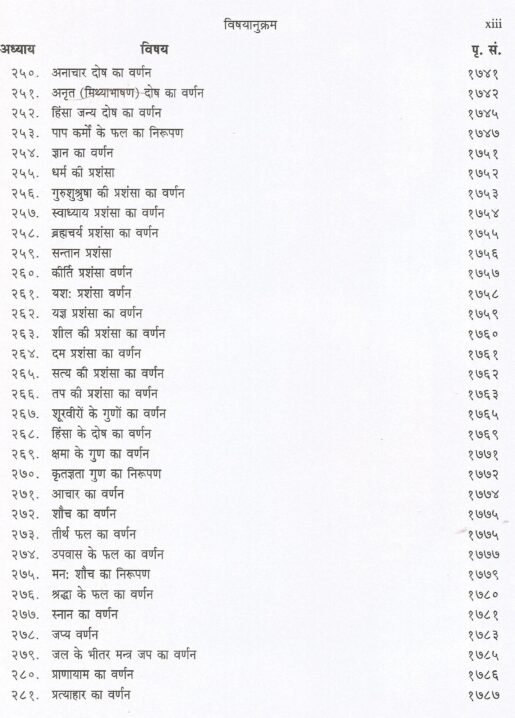 विषयानुक्रम xiii

अध्याय विषय पृ. सं.

२५०. अनाचार दोष का वर्णन १७४१
२५१. अनृत (मिथ्याभाषण) दोष का वर्णन १७४२
२५२. हिंसा जन्य दोष का वर्णन १७४५
२५३. पाप कर्मों के फल का निरूपण १७४७
२५४. ज्ञान का वर्णन १७५१
२५५. धर्म की प्रशंसा १७५२
२५६. गुरुशुश्रुषा की प्रशंसा का वर्णन १७५३
२५७. स्वाध्याय प्रशंसा का वर्णन १७५४
२५८. ब्रह्मचर्य प्रशंसा का वर्णन १७५५
२५९. सन्तान प्रशंसा १७५६
२६०. कीर्ति प्रशंसा वर्णन १७५७
२६१. यश: प्रशंसा वर्णन १७५८
२६२. यज्ञ प्रशंसा का वर्णन १७५९
२६३. शील की प्रशंसा का वर्णन १७६०
२६४. दम प्रशंसा का वर्णन १७६१
२६५. सत्य की प्रशंसा का वर्णन १७६२
२६६. तप की प्रशंसा का वर्णन १७६३
२६७. शूरवीरों के गुणों का वर्णन १७६५
२६८. हिंसा के दोष का वर्णन १७६९
२६९. क्षमा के गुण का वर्णन १७७१
२७०. कृतज्ञता गुण का निरूपण १७७२
२७१. आचार का वर्णन १७७४
२७२. शौच का वर्णन १७७५
२७३. तीर्थ फल का वर्णन १७७५
२७४. उपवास के फल का वर्णन १७७७
२७५. मन: शौच का निरूपण १७७९
२७६. श्रद्धा के फल का वर्णन १७८०
२७७. स्नान का वर्णन १७८१
२७८. जप्य वर्णन १७८३
२७९. जल के भीतर मन्त्र जप का वर्णन १७८५
२८०. प्राणायाम का वर्णन १७८६
२८१. प्रत्याहार का वर्णन १७८७